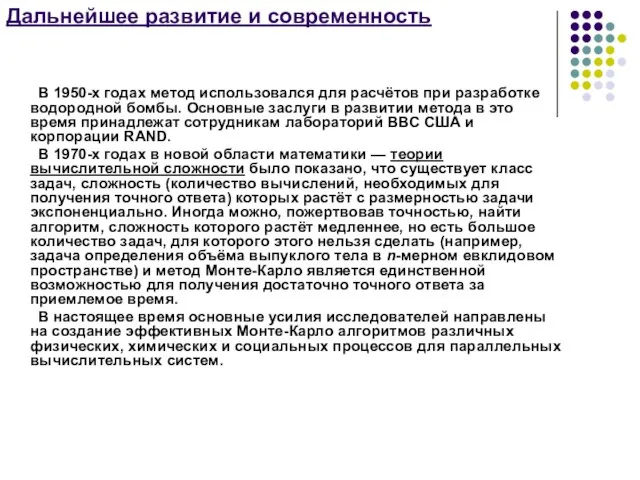 Дальнейшее развитие и современность

В 1950-х годах метод использовался для расчётов при разработке водородной бомбы. Основные заслуги в развитии метода в это время принадлежат сотрудникам лабораторий ВВС США и корпорации RAND.

В 1970-х годах в новой области математики — теории вычислительной сложности было показано, что существует класс задач, сложность (количество вычислений, необходимых для получения точного ответа) которых растёт с размерностью задачи экспоненциально. Иногда можно, пожертвовав точностью, найти алгоритм, сложность которого растёт медленнее, но есть большое количество задач, для которого этого нельзя сделать (например, задача определения объёма выпуклого тела в $n$-мерном евклидовом пространстве) и метод Монте-Карло является единственной возможностью для получения достаточно точного ответа за приемлемое время.

В настоящее время основные усилия исследователей направлены на создание эффективных Монте-Карло алгоритмов различных физических, химических и социальных процессов для параллельных вычислительных систем.